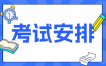 考试安排